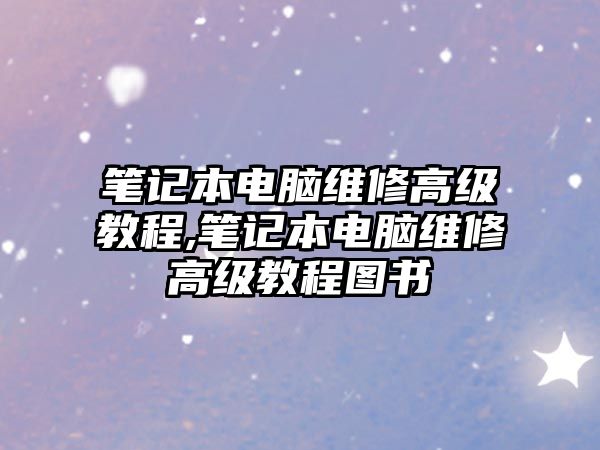 笔记本电脑维修高级教程,笔记本电脑维修高级教程图书